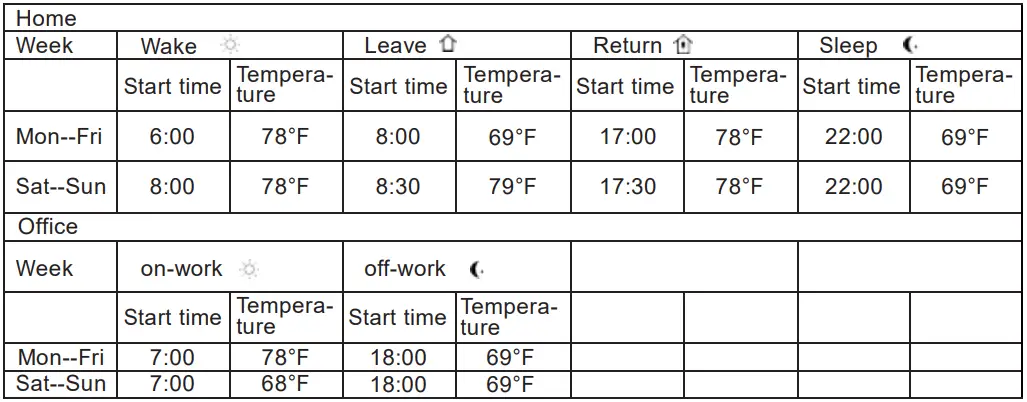 | Home | | | | | | | | |
|---|---|---|---|---|---|---|---|---|
| Week | Wake | | Leave | | Return | | Sleep | |
| | Start time | Temperature | Start time | Temperature | Start time | Temperature | Start time | Temperature |
| Mon--Fri | 6:00 | 78°F | 8:00 | 69°F | 17:00 | 78°F | 22:00 | 69°F |
| Sat--Sun | 8:00 | 78°F | 8:30 | 79°F | 17:30 | 78°F | 22:00 | 69°F |
| Office | | | | | | | | |
| Week | on-work | | off-work | | | | | |
| | Start time | Temperature | Start time | Temperature | | | | |
| Mon--Fri | 7:00 | 78°F | 18:00 | 69°F | | | | |
| Sat--Sun | 7:00 | 68°F | 18:00 | 69°F | | | | |